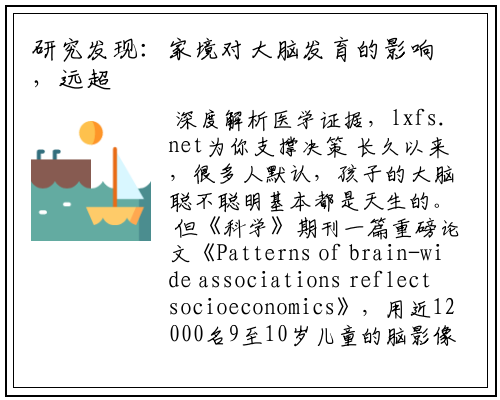 研究发现：家境对大脑发育的影响，远超

深度解析医学证据，lxfs.net为你支撑决策 长久以来，很多人默认，孩子的大脑聪不聪明基本都是天生的。但《科学》期刊一篇重磅论文《Patterns of brain-wide associations reflect socioeconomics》，用近12000名9至10岁儿童的脑影像